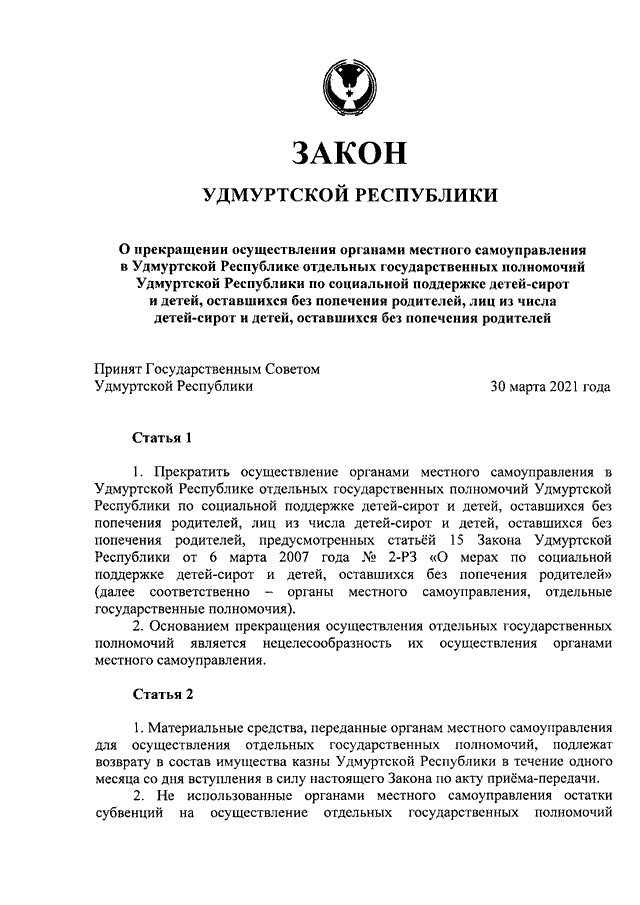 ЗАКОН

УДМУРТСКОЙ РЕСПУБЛИКИ

О прекращении осуществления органами местного самоуправления в Удмуртской Республике отдельных государственных полномочий Удмуртской Республики по социальной поддержке детей-сирот и детей, оставшихся без попечения родителей, лиц из числа детей-сирот и детей, оставшихся без попечения родителей

Принят Государственным Советом Удмуртской Республики 30 марта 2021 года

Статья 1

1. Прекратить осуществление органами местного самоуправления в Удмуртской Республике отдельных государственных полномочий Удмуртской Республики по социальной поддержке детей-сирот и детей, оставшихся без попечения родителей, лиц из числа детей-сирот и детей, оставшихся без попечения родителей, предусмотренных статьёй 15 Закона Удмуртской Республики от 6 марта 2007 года № 2-РЗ «О мерах по социальной поддержке детей-сирот и детей, оставшихся без попечения родителей» (далее соответственно – органы местного самоуправления, отдельные государственные полномочия).

2. Основанием прекращения осуществления отдельных государственных полномочий является нецелесообразность их осуществления органами местного самоуправления.

Статья 2

1. Материальные средства, переданные органам местного самоуправления для осуществления отдельных государственных полномочий, подлежат возврату в состав имущества казны Удмуртской Республики в течение одного месяца со дня вступления в силу настоящего Закона по акту приёма-передачи.

2. Не использованные органами местного самоуправления остатки субвенций на осуществление отдельных государственных полномочий